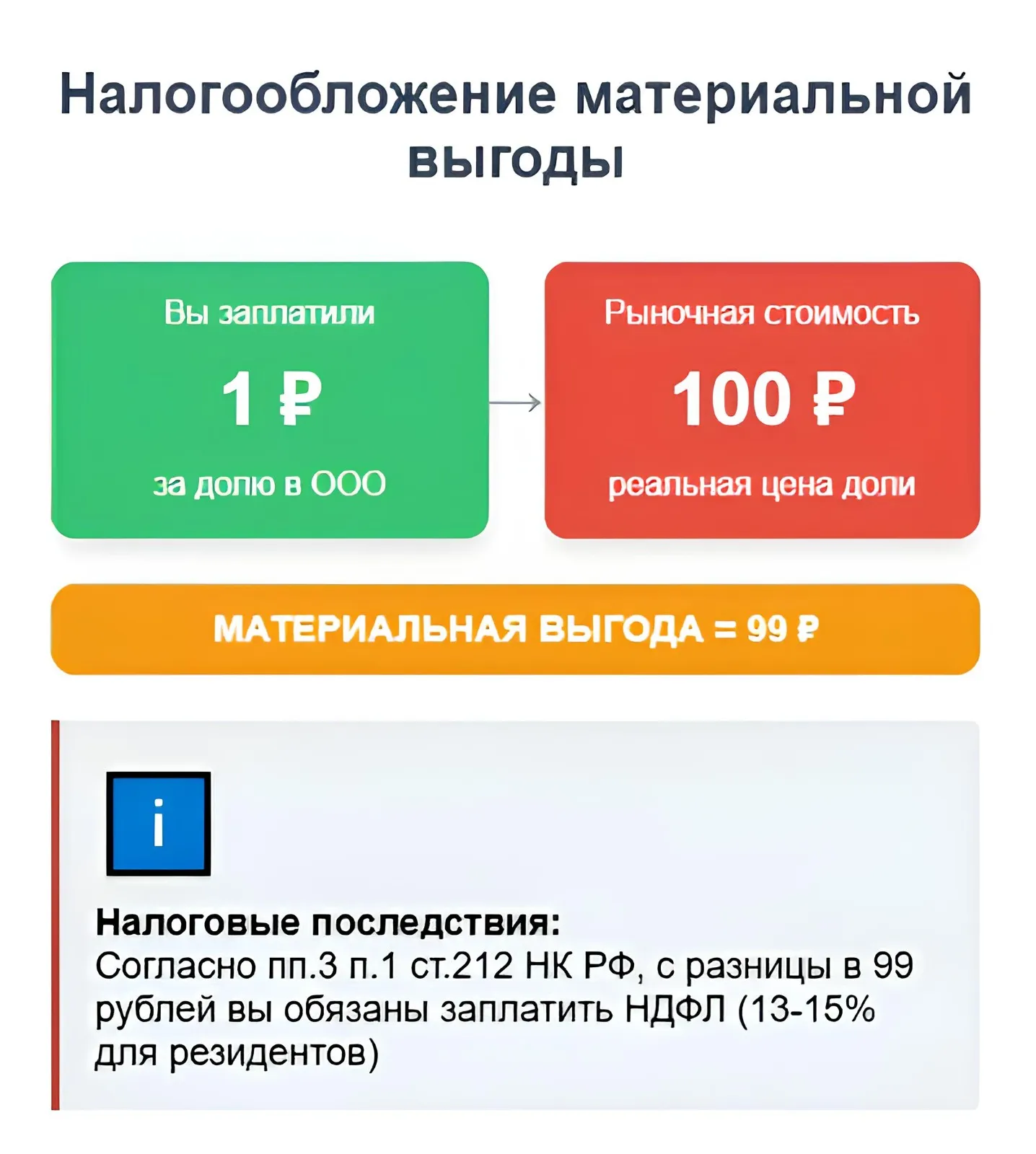 Налогообложение материальной выгоды

Вы заплатили

1 ₽

за долю в ООО

Рыночная стоимость

100 ₽

реальная цена доли

МАТЕРИАЛЬНАЯ ВЫГОДА = 99 ₽

i

Налоговые последствия:
Согласно пп.3 п.1 ст.212 НК РФ, с разницы в 99 рублей вы обязаны заплатить НДФЛ (13-15% для резидентов)